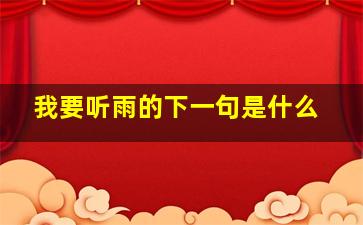 我要听雨的下一句是什么